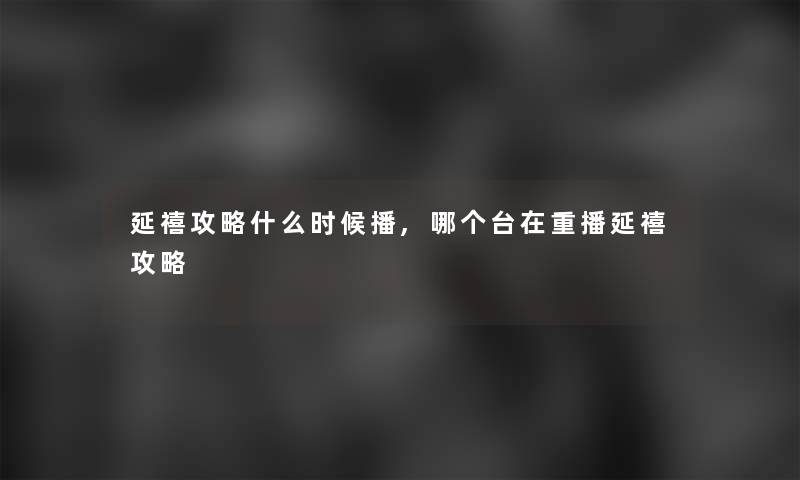 延禧攻略什么时候播，哪个台在重播延禧攻略